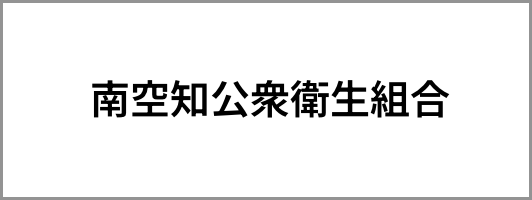 南空知公衆衛生組合